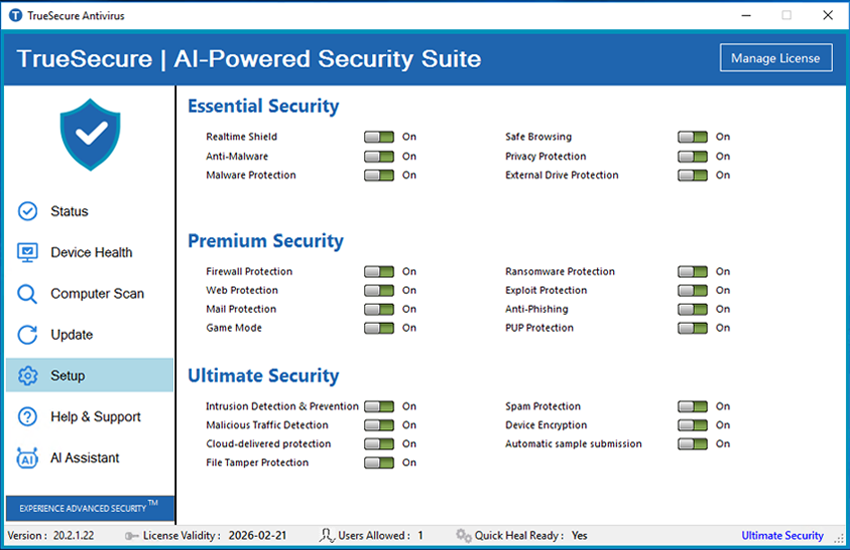 TrueSecure Antivirus

TrueSecure | AI-Powered Security Suite

Manage License

Status
Device Health
Computer Scan
Update
Setup
Help & Support
AI Assistant

EXPERIENCE ADVANCED SECURITY™

Essential Security

Realtime Shield On
Anti-Malware On
Malware Protection On

Safe Browsing On
Privacy Protection On
External Drive Protection On

Premium Security

Firewall Protection On
Web Protection On
Mail Protection On
Game Mode On

Ransomware Protection On
Exploit Protection On
Anti-Phishing On
PUP Protection On

Ultimate Security

Intrusion Detection & Prevention On
Malicious Traffic Detection On
Cloud-delivered protection On
File Tamper Protection On

Spam Protection On
Device Encryption On
Automatic sample submission On

Version : 20.2.1.22   License Validity : 2026-02-21   Users Allowed : 1   Quick Heal Ready : Yes   Ultimate Security